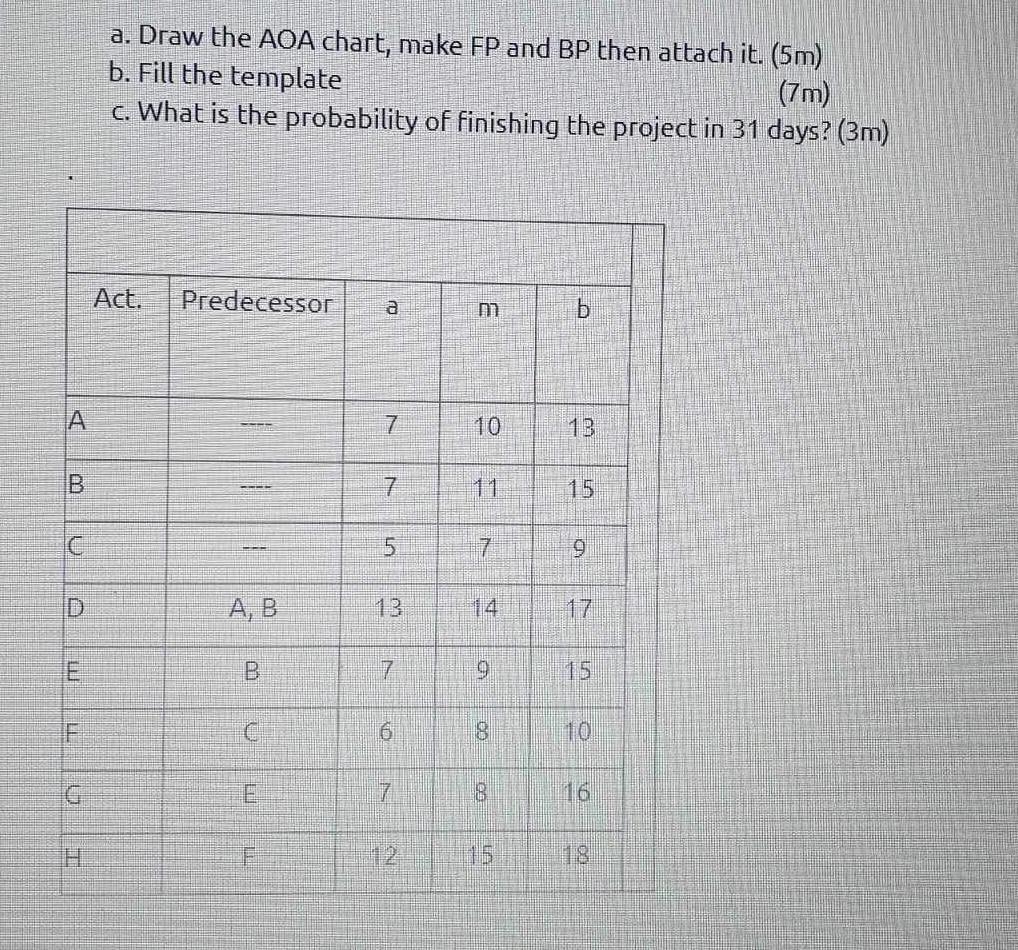 a. Draw the AOA chart, make FP and BP then attach it. (5m)
b. Fill the template (7m)
c. What is the probability of finishing the project in 31 days? (3m)

| Act. | Predecessor | a | m | b |
|---|---|---|---|---|
| A | ---- | 7 | 10 | 13 |
| B | ---- | 7 | 11 | 15 |
| C | --- | 5 | 7 | 9 |
| D | A, B | 13 | 14 | 17 |
| E | B | 7 | 9 | 15 |
| F | C | 6 | 8 | 10 |
| G | E | 7 | 8 | 16 |
| H | F | 12 | 15 | 18 |